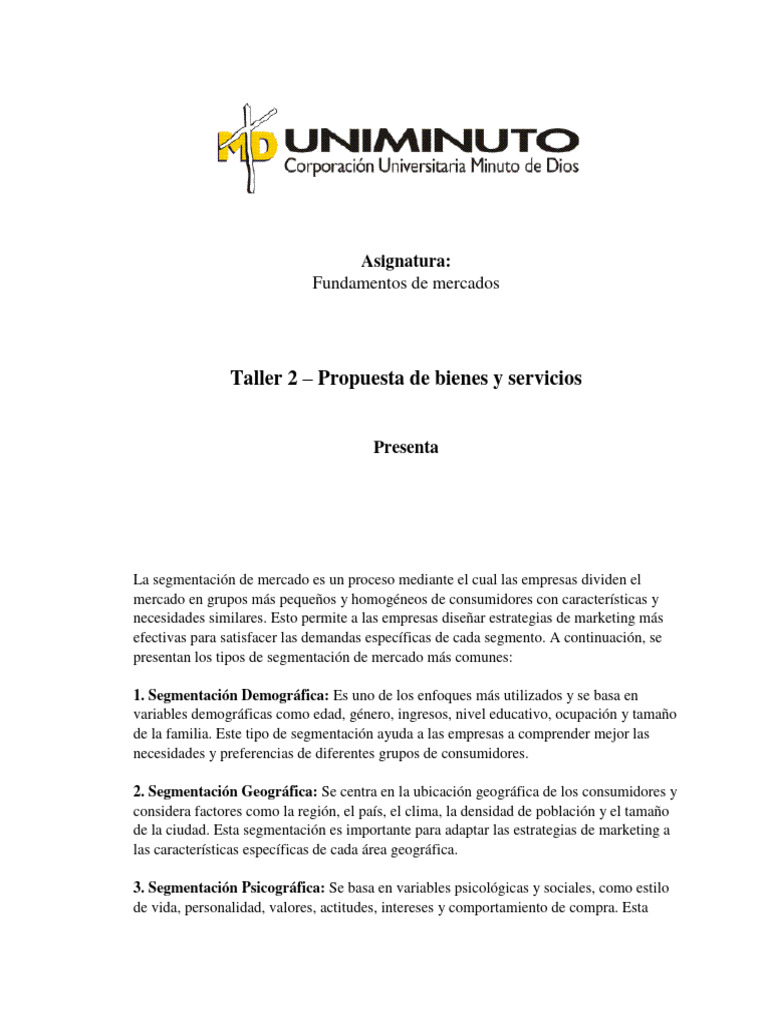 MD UNIMINUTO
Corporación Universitaria Minuto de Dios

Asignatura:
Fundamentos de mercados

Taller 2 – Propuesta de bienes y servicios

Presenta

La segmentación de mercado es un proceso mediante el cual las empresas dividen el mercado en grupos más pequeños y homogéneos de consumidores con características y necesidades similares. Esto permite a las empresas diseñar estrategias de marketing más efectivas para satisfacer las demandas específicas de cada segmento. A continuación, se presentan los tipos de segmentación de mercado más comunes:

1. Segmentación Demográfica: Es uno de los enfoques más utilizados y se basa en variables demográficas como edad, género, ingresos, nivel educativo, ocupación y tamaño de la familia. Este tipo de segmentación ayuda a las empresas a comprender mejor las necesidades y preferencias de diferentes grupos de consumidores.

2. Segmentación Geográfica: Se centra en la ubicación geográfica de los consumidores y considera factores como la región, el país, el clima, la densidad de población y el tamaño de la ciudad. Esta segmentación es importante para adaptar las estrategias de marketing a las características específicas de cada área geográfica.

3. Segmentación Psicográfica: Se basa en variables psicológicas y sociales, como estilo de vida, personalidad, valores, actitudes, intereses y comportamiento de compra. Esta